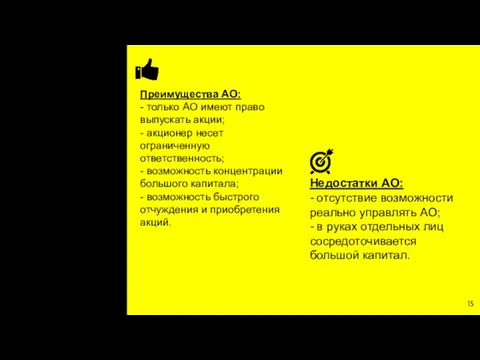 Преимущества АО:
- только АО имеют право выпускать акции;
- акционер несет ограниченную ответственность;
- возможность концентрации большого капитала;
- возможность быстрого отчуждения и приобретения акций.

Недостатки АО:
- отсутствие возможности реально управлять АО;
- в руках отдельных лиц сосредоточивается большой капитал.

15